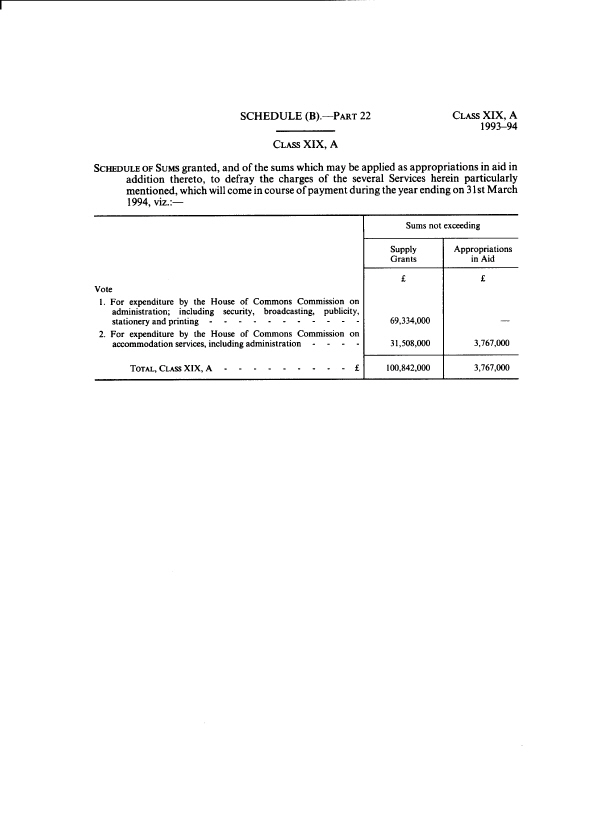 SCHEDULE (B).—PART 22

CLASS XIX, A
1993–94

CLASS XIX, A

SCHEDULE OF SUMS granted, and of the sums which may be applied as appropriations in aid in addition thereto, to defray the charges of the several Services herein particularly mentioned, which will come in course of payment during the year ending on 31st March 1994, viz.:—

| | Sums not exceeding | |
|---|---|---|
| | Supply Grants | Appropriations in Aid |
| | £ | £ |
| Vote | | |
| 1. For expenditure by the House of Commons Commission on administration; including security, broadcasting, publicity, stationery and printing - - - - - - - - - - - | 69,334,000 | — |
| 2. For expenditure by the House of Commons Commission on accommodation services, including administration - - - - | 31,508,000 | 3,767,000 |
| TOTAL, CLASS XIX, A - - - - - - - - - - £ | 100,842,000 | 3,767,000 |